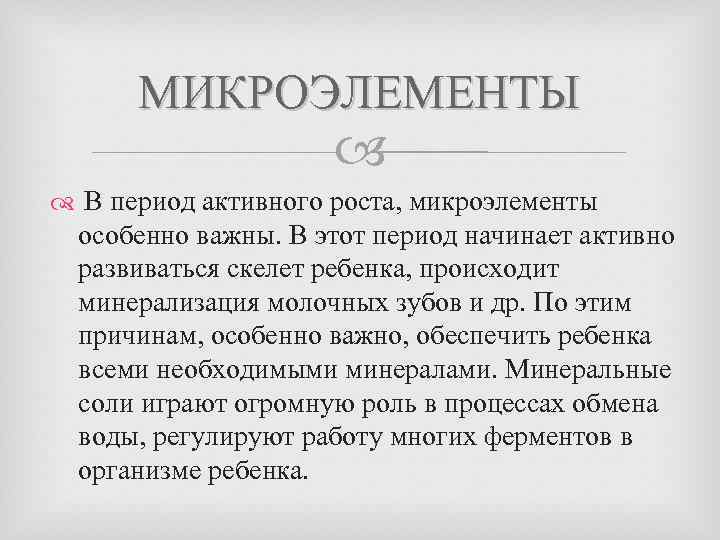 МИКРОЭЛЕМЕНТЫ

В период активного роста, микроэлементы особенно важны. В этот период начинает активно развиваться скелет ребенка, происходит минерализация молочных зубов и др. По этим причинам, особенно важно, обеспечить ребенка всеми необходимыми минералами. Минеральные соли играют огромную роль в процессах обмена воды, регулируют работу многих ферментов в организме ребенка.